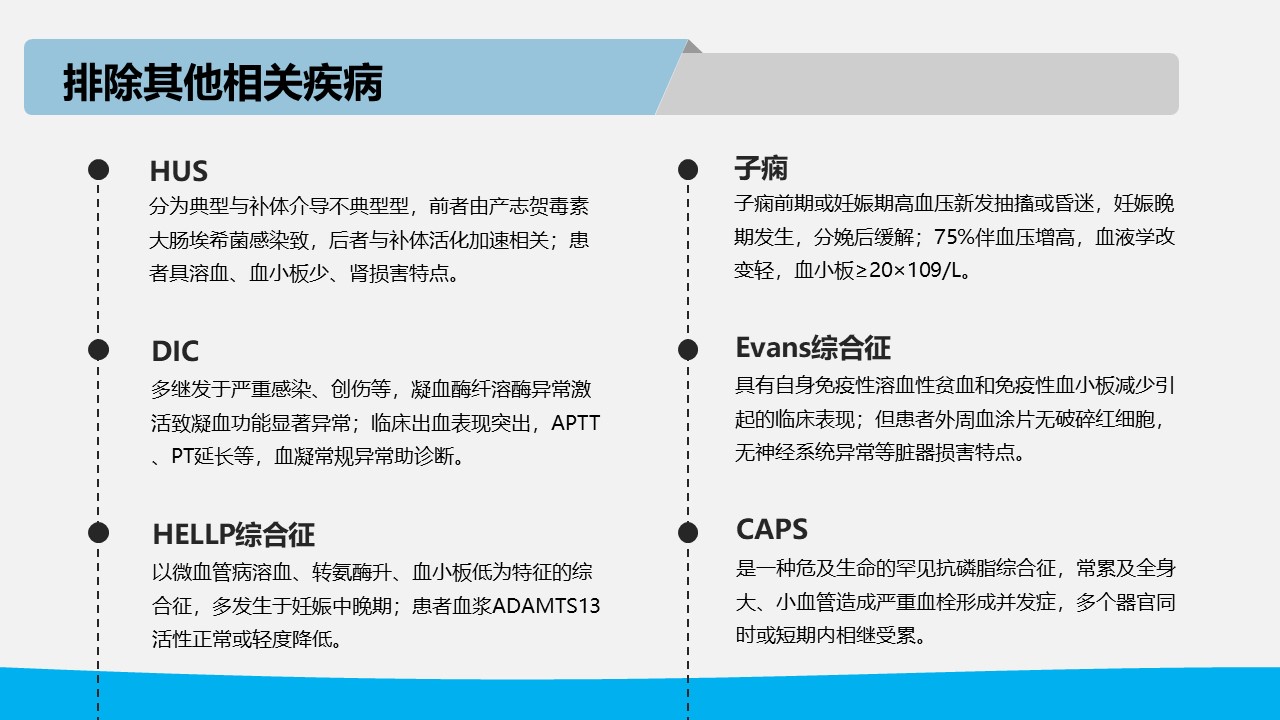 排除其他相关疾病

HUS

分为典型与补体介导不典型型，前者由产志贺毒素大肠埃希菌感染致，后者与补体活化加速相关；患者具溶血、血小板少、肾损害特点。

DIC

多继发于严重感染、创伤等，凝血酶纤溶酶异常激活致凝血功能显著异常；临床出血表现突出，APTT、PT延长等，血凝常规异常助诊断。

HELLP综合征

以微血管病溶血、转氨酶升、血小板低为特征的综合征，多发生于妊娠中晚期；患者血浆ADAMTS13活性正常或轻度降低。

子痫

子痫前期或妊娠期高血压新发抽搐或昏迷，妊娠晚期发生，分娩后缓解；75%伴血压增高，血液学改变轻，血小板≥20×109/L。

Evans综合征

具有自身免疫性溶血性贫血和免疫性血小板减少引起的临床表现；但患者外周血涂片无破碎红细胞，无神经系统异常等脏器损害特点。

CAPS

是一种危及生命的罕见抗磷脂综合征，常累及全身大、小血管造成严重血栓形成并发症，多个器官同时或短期内相继受累。